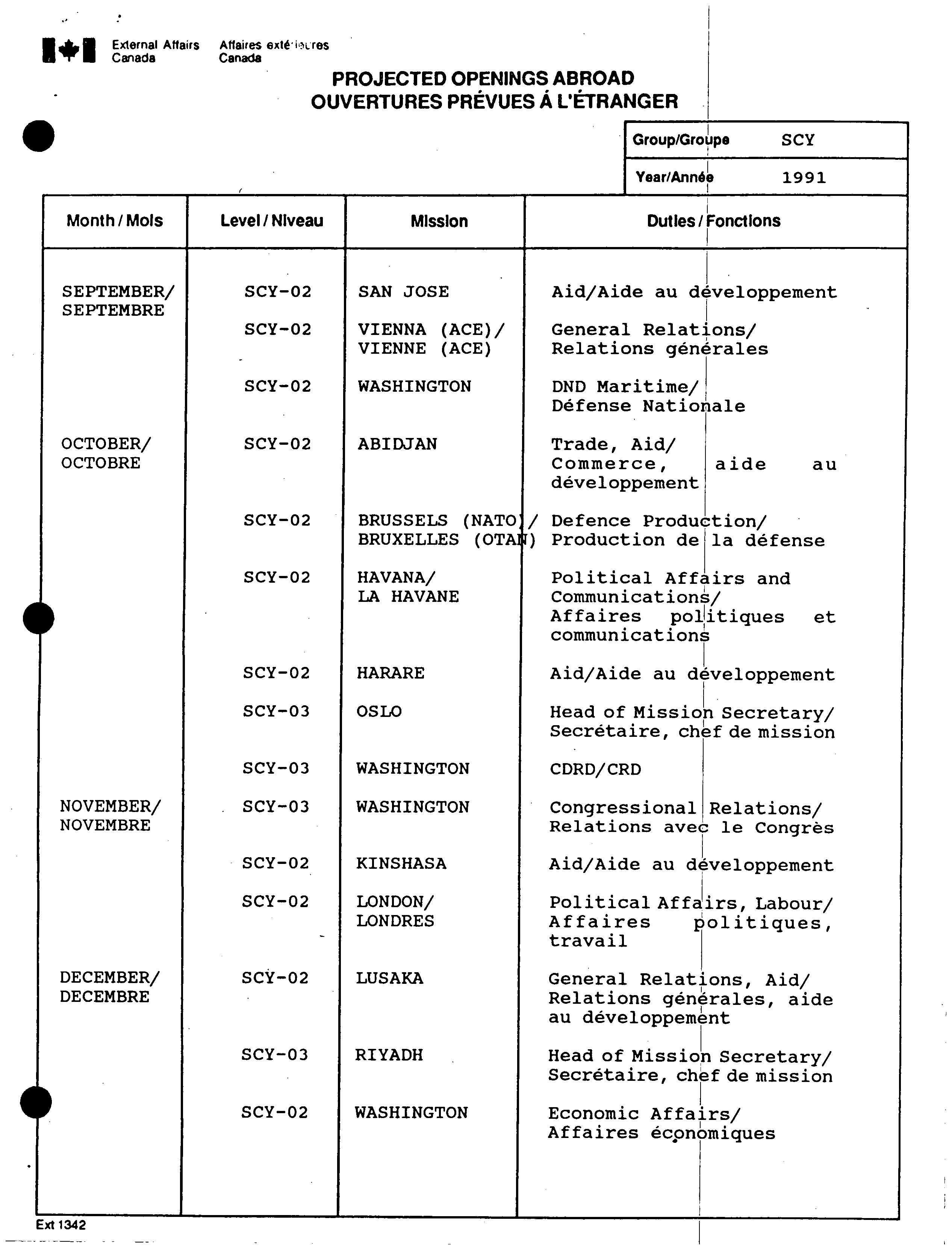 External Affairs Canada Affaires extérieures Canada

PROJECTED OPENINGS ABROAD
OUVERTURES PRÉVUES À L'ÉTRANGER

| Group/Groupe | SCY |
|---|---|
| Year/Année | 1991 |

| Month / Mois | Level / Niveau | Mission | Duties / Fonctions |
|---|---|---|---|
| SEPTEMBER/ SEPTEMBRE | SCY-02 | SAN JOSE | Aid/Aide au développement |
| | SCY-02 | VIENNA (ACE)/ VIENNE (ACE) | General Relations/ Relations générales |
| | SCY-02 | WASHINGTON | DND Maritime/ Défense Nationale |
| OCTOBER/ OCTOBRE | SCY-02 | ABIDJAN | Trade, Aid/ Commerce, aide au développement |
| | SCY-02 | BRUSSELS (NATO)/ BRUXELLES (OTAN) | Defence Production/ Production de la défense |
| | SCY-02 | HAVANA/ LA HAVANE | Political Affairs and Communications/ Affaires politiques et communications |
| | SCY-02 | HARARE | Aid/Aide au développement |
| | SCY-03 | OSLO | Head of Mission Secretary/ Secrétaire, chef de mission |
| | SCY-03 | WASHINGTON | CDRD/CRD |
| NOVEMBER/ NOVEMBRE | SCY-03 | WASHINGTON | Congressional Relations/ Relations avec le Congrès |
| | SCY-02 | KINSHASA | Aid/Aide au développement |
| | SCY-02 | LONDON/ LONDRES | Political Affairs, Labour/ Affaires politiques, travail |
| DECEMBER/ DECEMBRE | SCY-02 | LUSAKA | General Relations, Aid/ Relations générales, aide au développement |
| | SCY-03 | RIYADH | Head of Mission Secretary/ Secrétaire, chef de mission |
| | SCY-02 | WASHINGTON | Economic Affairs/ Affaires économiques |

Ext 1342